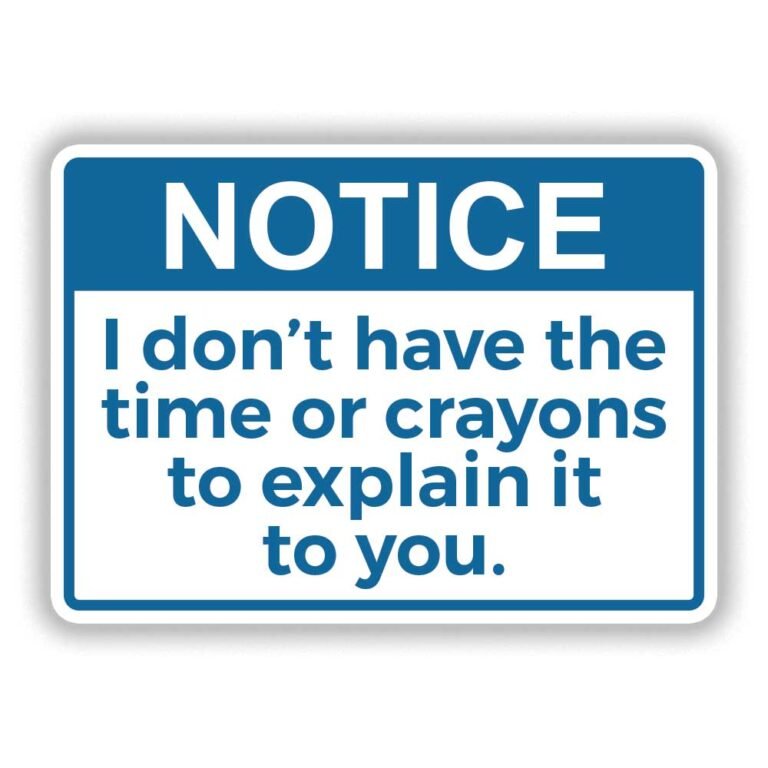 NOTICE

I don’t have the time or crayons to explain it to you.